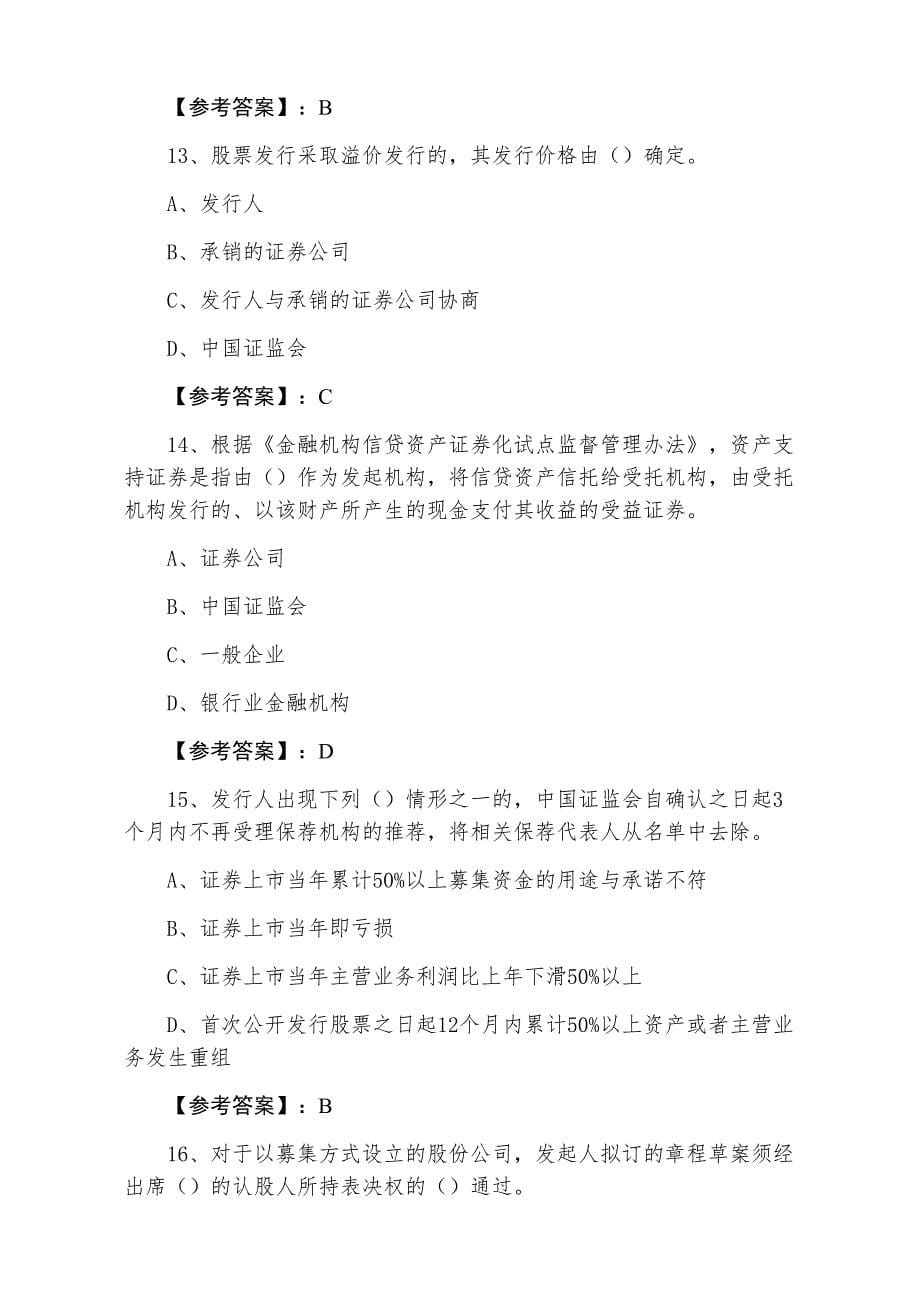 【参考答案】：B

13、股票发行采取溢价发行的，其发行价格由（）确定。

A、发行人

B、承销的证券公司

C、发行人与承销的证券公司协商

D、中国证监会

【参考答案】：C

14、根据《金融机构信贷资产证券化试点监督管理办法》，资产支持证券是指由（）作为发起机构，将信贷资产信托给受托机构，由受托机构发行的、以该财产所产生的现金支付其收益的受益证券。

A、证券公司

B、中国证监会

C、一般企业

D、银行业金融机构

【参考答案】：D

15、发行人出现下列（）情形之一的，中国证监会自确认之日起3个月内不再受理保荐机构的推荐，将相关保荐代表人从名单中去除。

A、证券上市当年累计50%以上募集资金的用途与承诺不符

B、证券上市当年即亏损

C、证券上市当年主营业务利润比上年下滑50%以上

D、首次公开发行股票之日起12个月内累计50%以上资产或者主营业务发生重组

【参考答案】：B

16、对于以募集方式设立的股份公司，发起人拟订的章程草案须经出席（）的认股人所持表决权的（）通过。